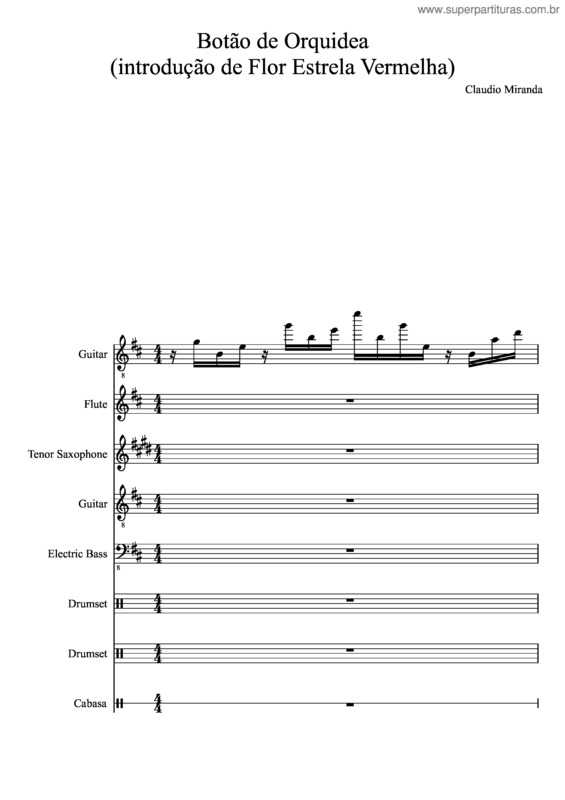 www.superpartituras.com.br

Botão de Orquidea
(introdução de Flor Estrela Vermelha)

Claudio Miranda

Guitar

Flute

Tenor Saxophone

Guitar

Electric Bass

Drumset

Drumset

Cabasa